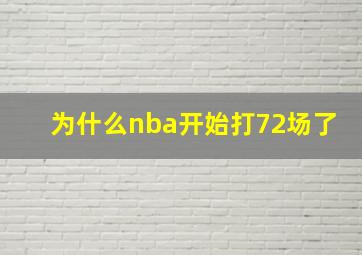 为什么nba开始打72场了